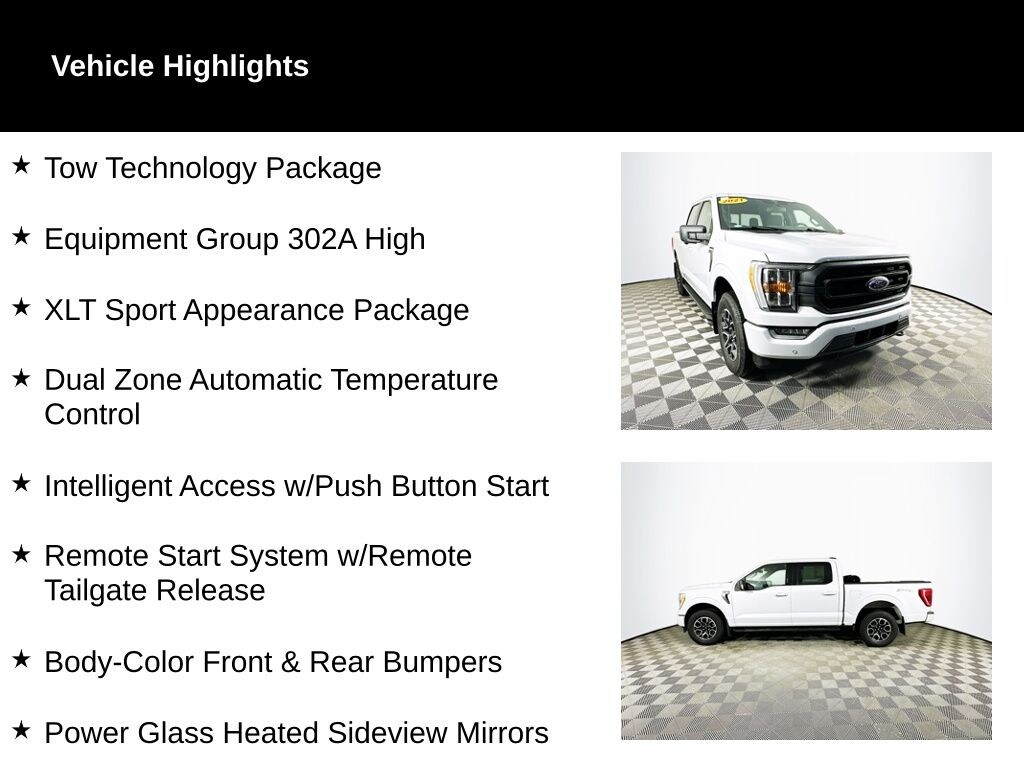 Vehicle Highlights

★ Tow Technology Package

★ Equipment Group 302A High

★ XLT Sport Appearance Package

★ Dual Zone Automatic Temperature Control

★ Intelligent Access w/Push Button Start

★ Remote Start System w/Remote Tailgate Release

★ Body-Color Front & Rear Bumpers

★ Power Glass Heated Sideview Mirrors